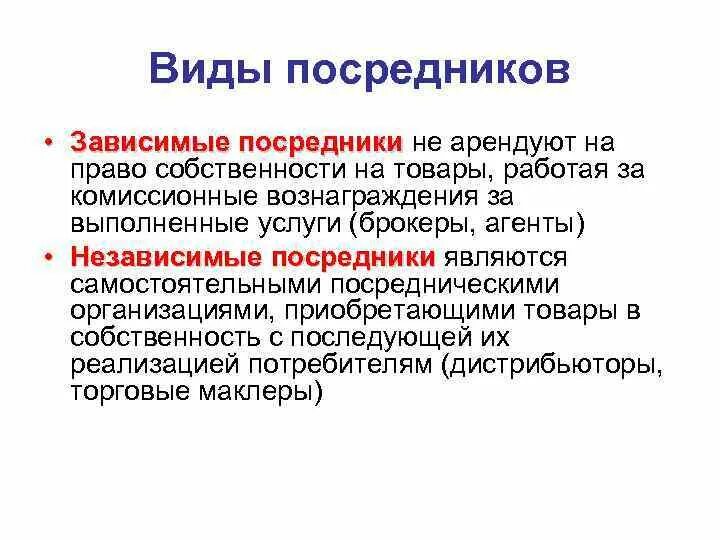 Виды посредников

• Зависимые посредники не арендуют на право собственности на товары, работая за комиссионные вознаграждения за выполненные услуги (брокеры, агенты)

• Независимые посредники являются самостоятельными посредническими организациями, приобретающими товары в собственность с последующей их реализацией потребителям (дистрибьюторы, торговые маклеры)